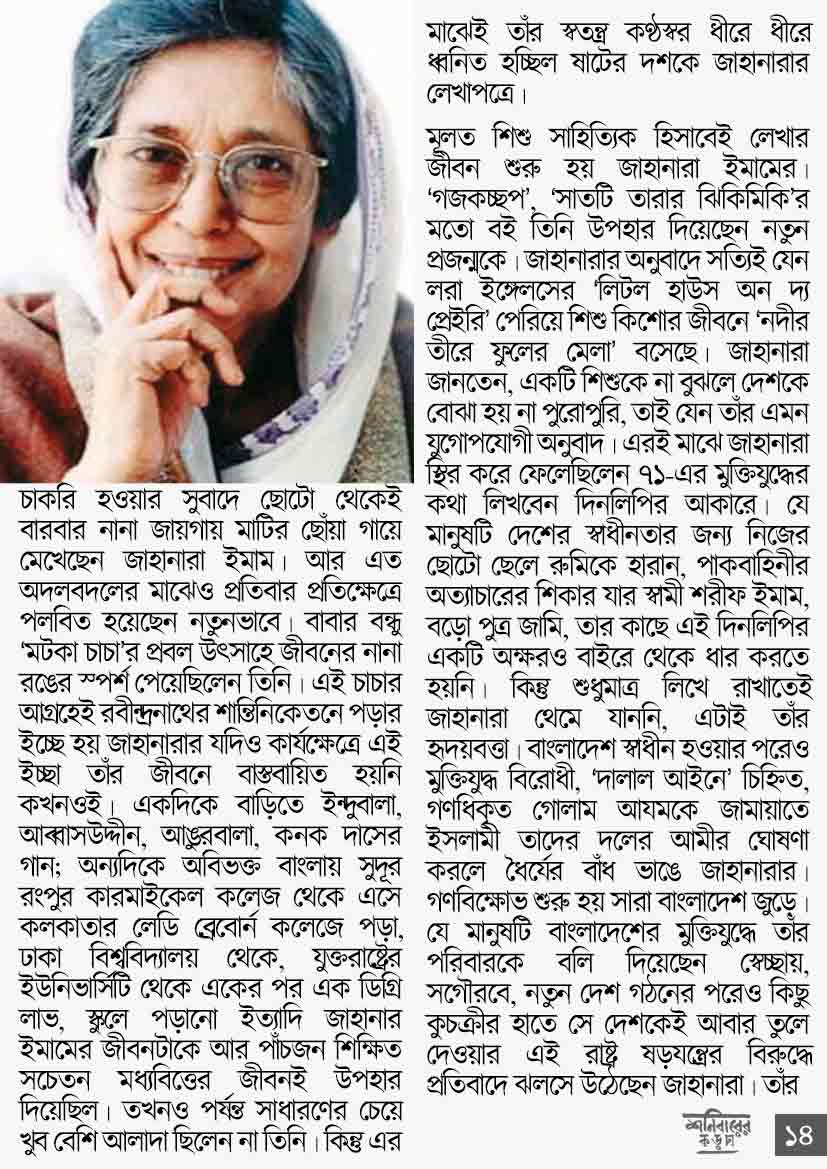 চাকরি হওয়ার সুবাদে ছোটো থেকেই বারবার নানা জায়গায় মাটির ছোঁয়া গায়ে মেখেছেন জাহানারা ইমাম। আর এত অদলবদলের মাঝেও প্রতিবার প্রতিক্ষেত্রে পলবিত হয়েছেন নতুনভাবে। বাবার বন্ধু 'মটকা চাচা'র প্রবল উৎসাহে জীবনের নানা রঙের স্পর্শ পেয়েছিলেন তিনি। এই চাচার আগ্রহেই রবীন্দ্রনাথের শান্তিনিকেতনে পড়ার ইচ্ছে হয় জাহানারার যদিও কার্যক্ষেত্রে এই ইচ্ছা তাঁর জীবনে বাস্তবায়িত হয়নি কখনওই। একদিকে বাড়িতে ইন্দুবালা, আব্বাসউদ্দীন, আঙুরবালা, কনক দাসের গান; অন্যদিকে অবিভক্ত বাংলায় সুদূর রংপুর কারমাইকেল কলেজ থেকে এসে কলকাতার লেডি ব্রেবোর্ন কলেজে পড়া, ঢাকা বিশ্ববিদ্যালয় থেকে, যুক্তরাষ্ট্রের ইউনিভার্সিটি থেকে একের পর এক ডিগ্রি লাভ, স্কুলে পড়ানো ইত্যাদি জাহানার ইমামের জীবনটাকে আর পাঁচজন শিক্ষিত সচেতন মধ্যবিত্তের জীবনই উপহার দিয়েছিল। তখনও পর্যন্ত সাধারণের চেয়ে খুব বেশি আলাদা ছিলেন না তিনি। কিন্তু এর মাঝেই তাঁর স্বতন্ত্র কণ্ঠস্বর ধীরে ধীরে ধ্বনিত হচ্ছিল ষাটের দশকে জাহানারার লেখাপত্রে।

মূলত শিশু সাহিত্যিক হিসাবেই লেখার জীবন শুরু হয় জাহানারা ইমামের। 'গজকচ্ছপ', 'সাতটি তারার ঝিকিমিকি'র মতো বই তিনি উপহার দিয়েছেন নতুন প্রজন্মকে। জাহানারার অনুবাদে সত্যিই যেন লরা ইঙ্গেলসের 'লিটল হাউস অন দ্য প্রেইরি' পেরিয়ে শিশু কিশোর জীবনে 'নদীর তীরে ফুলের মেলা' বসেছে। জাহানারা জানতেন, একটি শিশুকে না বুঝলে দেশকে বোঝা হয় না পুরোপুরি, তাই যেন তাঁর এমন যুগোপযোগী অনুবাদ। এরই মাঝে জাহানারা স্থির করে ফেলেছিলেন ৭১-এর মুক্তিযুদ্ধের কথা লিখবেন দিনলিপির আকারে। যে মানুষটি দেশের স্বাধীনতার জন্য নিজের ছোটো ছেলে রুমিকে হারান, পাকবাহিনীর অত্যাচারের শিকার যার স্বামী শরীফ ইমাম, বড়ো পুত্র জামি, তার কাছে এই দিনলিপির একটি অক্ষরও বাইরে থেকে ধার করতে হয়নি। কিন্তু শুধুমাত্র লিখে রাখাতেই জাহানারা থেমে যাননি, এটাই তাঁর হৃদয়বত্তা। বাংলাদেশ স্বাধীন হওয়ার পরেও মুক্তিযুদ্ধ বিরোধী, 'দালাল আইনে' চিহ্নিত, গণধিকৃত গোলাম আযমকে জামায়াতে ইসলামী তাদের দলের আমীর ঘোষণা করলে ধৈর্যের বাঁধ ভাঙে জাহানারার। গণবিক্ষোভ শুরু হয় সারা বাংলাদেশ জুড়ে। যে মানুষটি বাংলাদেশের মুক্তিযুদ্ধে তাঁর পরিবারকে বলি দিয়েছেন স্বেচ্ছায়, সগৌরবে, নতুন দেশ গঠনের পরেও কিছু কুচক্রীর হাতে সে দেশকেই আবার তুলে দেওয়ার এই রাষ্ট্র ষড়যন্ত্রের বিরুদ্ধে প্রতিবাদে ঝলসে উঠেছেন জাহানারা। তাঁর

শনিবারের কড়চা
১৪